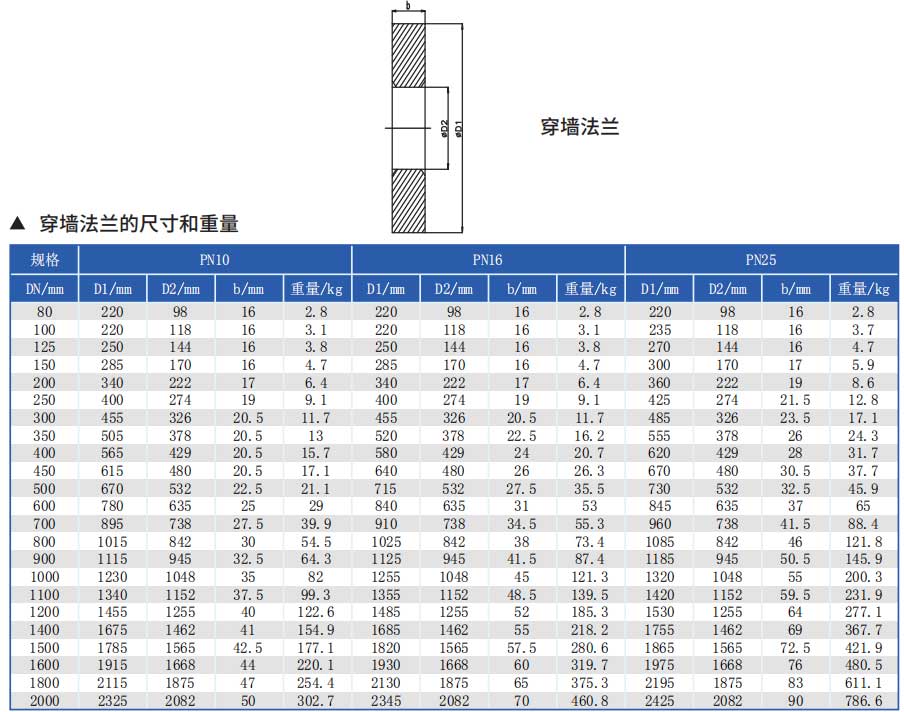 b

øD2 øD1

穿墙法兰

▲ 穿墙法兰的尺寸和重量

| 规格 | PN10 | | | | PN16 | | | | PN25 | | | |
|---|---|---|---|---|---|---|---|---|---|---|---|---|
| DN/mm | D1/mm | D2/mm | b/mm | 重量/kg | D1/mm | D2/mm | b/mm | 重量/kg | D1/mm | D2/mm | b/mm | 重量/kg |
| 80 | 220 | 98 | 16 | 2.8 | 220 | 98 | 16 | 2.8 | 220 | 98 | 16 | 2.8 |
| 100 | 220 | 118 | 16 | 3.1 | 220 | 118 | 16 | 3.1 | 235 | 118 | 16 | 3.7 |
| 125 | 250 | 144 | 16 | 3.8 | 250 | 144 | 16 | 3.8 | 270 | 144 | 16 | 4.7 |
| 150 | 285 | 170 | 16 | 4.7 | 285 | 170 | 16 | 4.7 | 300 | 170 | 17 | 5.9 |
| 200 | 340 | 222 | 17 | 6.4 | 340 | 222 | 17 | 6.4 | 360 | 222 | 19 | 8.6 |
| 250 | 400 | 274 | 19 | 9.1 | 400 | 274 | 19 | 9.1 | 425 | 274 | 21.5 | 12.8 |
| 300 | 455 | 326 | 20.5 | 11.7 | 455 | 326 | 20.5 | 11.7 | 485 | 326 | 23.5 | 17.1 |
| 350 | 505 | 378 | 20.5 | 13 | 520 | 378 | 22.5 | 16.2 | 555 | 378 | 26 | 24.3 |
| 400 | 565 | 429 | 20.5 | 15.7 | 580 | 429 | 24 | 20.7 | 620 | 429 | 28 | 31.7 |
| 450 | 615 | 480 | 20.5 | 17.1 | 640 | 480 | 26 | 26.3 | 670 | 480 | 30.5 | 37.7 |
| 500 | 670 | 532 | 22.5 | 21.1 | 715 | 532 | 27.5 | 35.5 | 730 | 532 | 32.5 | 45.9 |
| 600 | 780 | 635 | 25 | 29 | 840 | 635 | 31 | 53 | 845 | 635 | 37 | 65 |
| 700 | 895 | 738 | 27.5 | 39.9 | 910 | 738 | 34.5 | 55.3 | 960 | 738 | 41.5 | 88.4 |
| 800 | 1015 | 842 | 30 | 54.5 | 1025 | 842 | 38 | 73.4 | 1085 | 842 | 46 | 121.8 |
| 900 | 1115 | 945 | 32.5 | 64.3 | 1125 | 945 | 41.5 | 87.4 | 1185 | 945 | 50.5 | 145.9 |
| 1000 | 1230 | 1048 | 35 | 82 | 1255 | 1048 | 45 | 121.3 | 1320 | 1048 | 55 | 200.3 |
| 1100 | 1340 | 1152 | 37.5 | 99.3 | 1355 | 1152 | 48.5 | 139.5 | 1420 | 1152 | 59.5 | 231.9 |
| 1200 | 1455 | 1255 | 40 | 122.6 | 1485 | 1255 | 52 | 185.3 | 1530 | 1255 | 64 | 277.1 |
| 1400 | 1675 | 1462 | 41 | 154.9 | 1685 | 1462 | 55 | 218.2 | 1755 | 1462 | 69 | 367.7 |
| 1500 | 1785 | 1565 | 42.5 | 177.1 | 1820 | 1565 | 57.5 | 280.6 | 1865 | 1565 | 72.5 | 421.9 |
| 1600 | 1915 | 1668 | 44 | 220.1 | 1930 | 1668 | 60 | 319.7 | 1975 | 1668 | 76 | 480.5 |
| 1800 | 2115 | 1875 | 47 | 254.4 | 2130 | 1875 | 65 | 375.3 | 2195 | 1875 | 83 | 611.1 |
| 2000 | 2325 | 2082 | 50 | 302.7 | 2345 | 2082 | 70 | 460.8 | 2425 | 2082 | 90 | 786.6 |